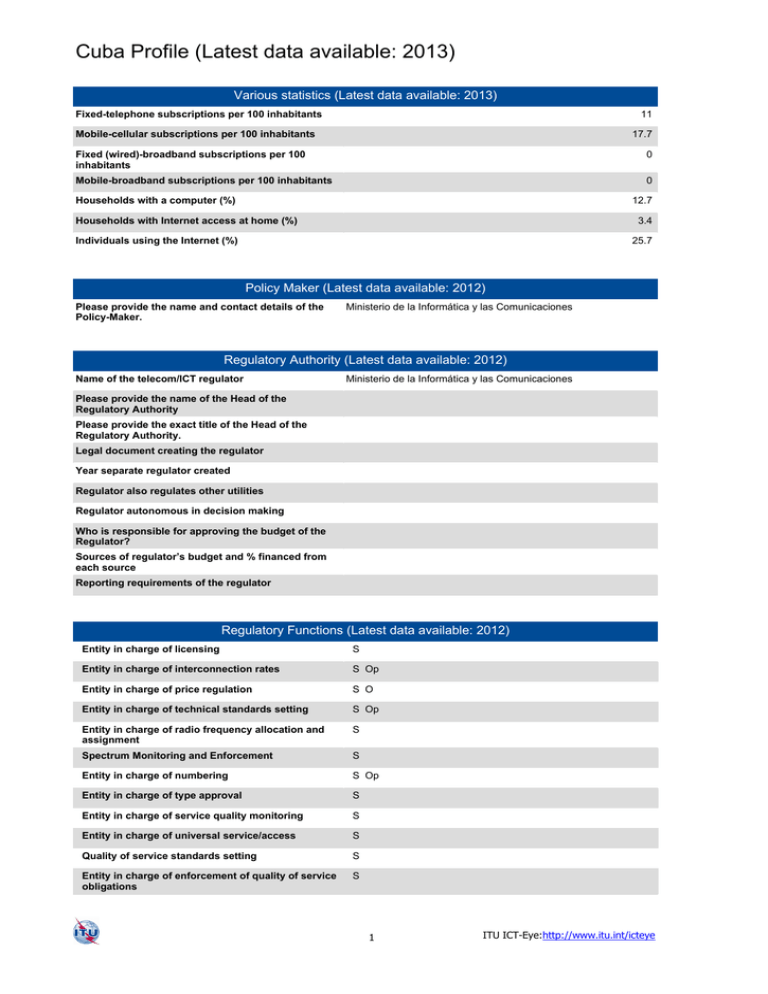 Cuba Profile (Latest data available: 2013)

Various statistics (Latest data available: 2013)

| | |
|---|---|
| Fixed-telephone subscriptions per 100 inhabitants | 11 |
| Mobile-cellular subscriptions per 100 inhabitants | 17.7 |
| Fixed (wired)-broadband subscriptions per 100 inhabitants | 0 |
| Mobile-broadband subscriptions per 100 inhabitants | 0 |
| Households with a computer (%) | 12.7 |
| Households with Internet access at home (%) | 3.4 |
| Individuals using the Internet (%) | 25.7 |

Policy Maker (Latest data available: 2012)

| | |
|---|---|
| Please provide the name and contact details of the Policy-Maker. | Ministerio de la Informática y las Comunicaciones |

Regulatory Authority (Latest data available: 2012)

| | |
|---|---|
| Name of the telecom/ICT regulator | Ministerio de la Informática y las Comunicaciones |
| Please provide the name of the Head of the Regulatory Authority | |
| Please provide the exact title of the Head of the Regulatory Authority. | |
| Legal document creating the regulator | |
| Year separate regulator created | |
| Regulator also regulates other utilities | |
| Regulator autonomous in decision making | |
| Who is responsible for approving the budget of the Regulator? | |
| Sources of regulator's budget and % financed from each source | |
| Reporting requirements of the regulator | |

Regulatory Functions (Latest data available: 2012)

| | |
|---|---|
| Entity in charge of licensing | S |
| Entity in charge of interconnection rates | S Op |
| Entity in charge of price regulation | S O |
| Entity in charge of technical standards setting | S Op |
| Entity in charge of radio frequency allocation and assignment | S |
| Spectrum Monitoring and Enforcement | S |
| Entity in charge of numbering | S Op |
| Entity in charge of type approval | S |
| Entity in charge of service quality monitoring | S |
| Entity in charge of universal service/access | S |
| Quality of service standards setting | S |
| Entity in charge of enforcement of quality of service obligations | S |

ITU

1

ITU ICT-Eye:http://www.itu.int/icteye